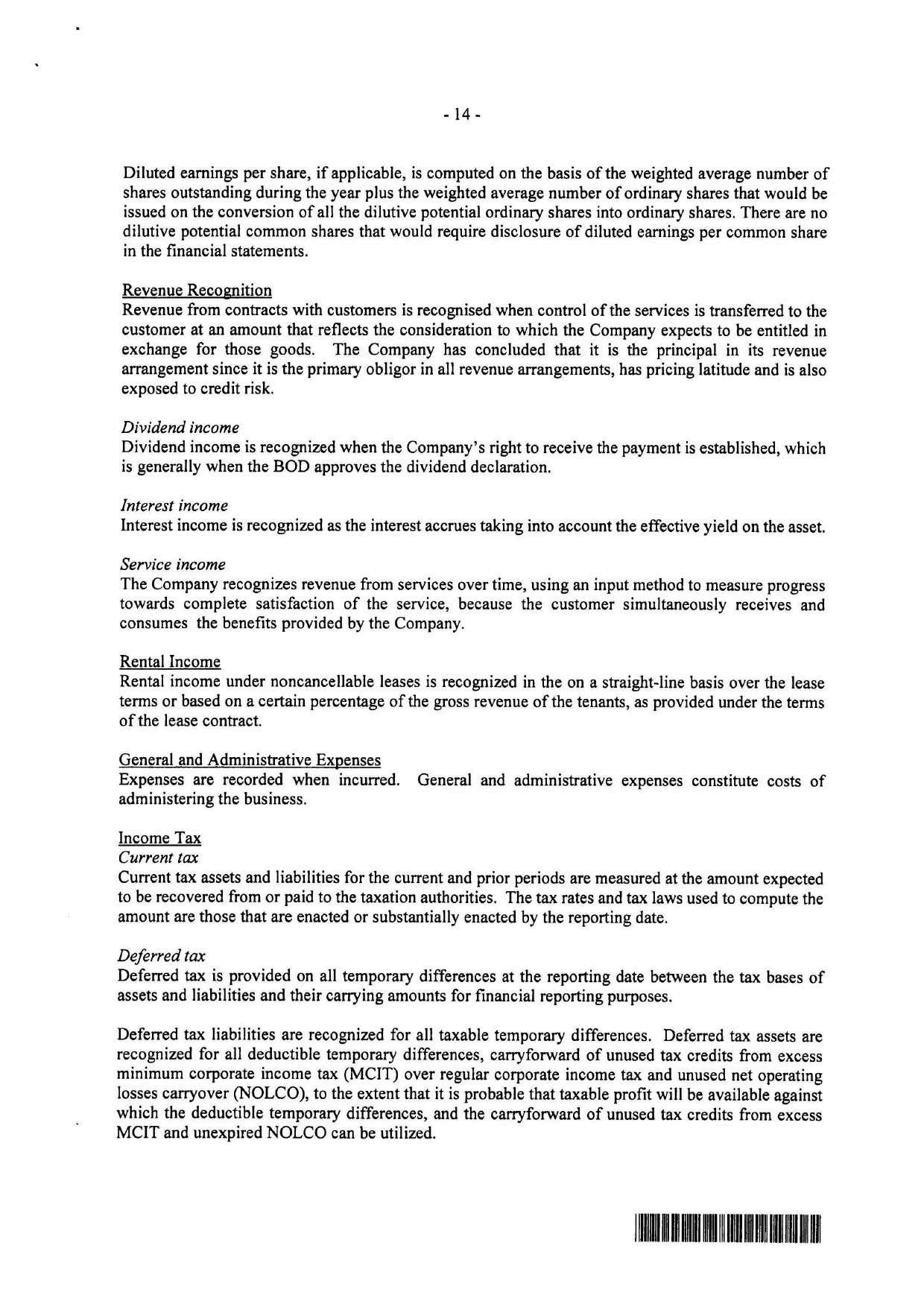 - 14 -

Diluted earnings per share, if applicable, is computed on the basis of the weighted average number of shares outstanding during the year plus the weighted average number of ordinary shares that would be issued on the conversion of all the dilutive potential ordinary shares into ordinary shares. There are no dilutive potential common shares that would require disclosure of diluted earnings per common share in the financial statements.

Revenue Recognition
Revenue from contracts with customers is recognised when control of the services is transferred to the customer at an amount that reflects the consideration to which the Company expects to be entitled in exchange for those goods. The Company has concluded that it is the principal in its revenue arrangement since it is the primary obligor in all revenue arrangements, has pricing latitude and is also exposed to credit risk.

Dividend income
Dividend income is recognized when the Company's right to receive the payment is established, which is generally when the BOD approves the dividend declaration.

Interest income
Interest income is recognized as the interest accrues taking into account the effective yield on the asset.

Service income
The Company recognizes revenue from services over time, using an input method to measure progress towards complete satisfaction of the service, because the customer simultaneously receives and consumes the benefits provided by the Company.

Rental Income
Rental income under noncancellable leases is recognized in the on a straight-line basis over the lease terms or based on a certain percentage of the gross revenue of the tenants, as provided under the terms of the lease contract.

General and Administrative Expenses
Expenses are recorded when incurred. General and administrative expenses constitute costs of administering the business.

Income Tax
Current tax
Current tax assets and liabilities for the current and prior periods are measured at the amount expected to be recovered from or paid to the taxation authorities. The tax rates and tax laws used to compute the amount are those that are enacted or substantially enacted by the reporting date.

Deferred tax
Deferred tax is provided on all temporary differences at the reporting date between the tax bases of assets and liabilities and their carrying amounts for financial reporting purposes.

Deferred tax liabilities are recognized for all taxable temporary differences. Deferred tax assets are recognized for all deductible temporary differences, carryforward of unused tax credits from excess minimum corporate income tax (MCIT) over regular corporate income tax and unused net operating losses carryover (NOLCO), to the extent that it is probable that taxable profit will be available against which the deductible temporary differences, and the carryforward of unused tax credits from excess MCIT and unexpired NOLCO can be utilized.